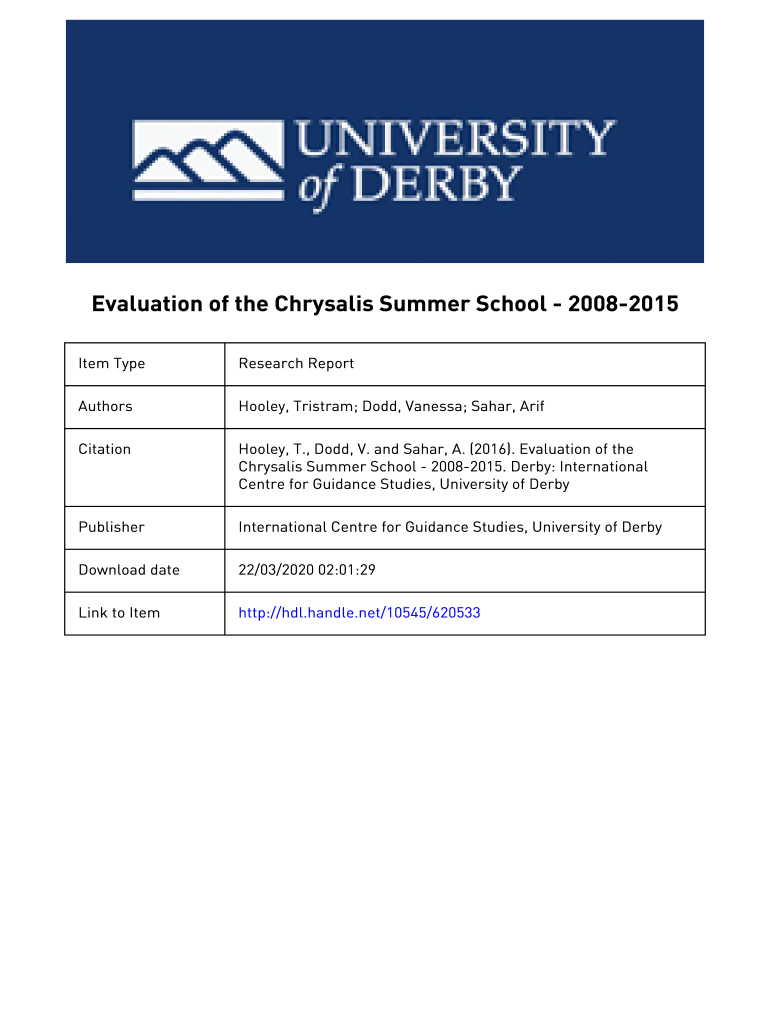 UNIVERSITY of DERBY

Evaluation of the Chrysalis Summer School - 2008-2015

| Item Type | Research Report |
|---|---|
| Authors | Hooley, Tristram; Dodd, Vanessa; Sahar, Arif |
| Citation | Hooley, T., Dodd, V. and Sahar, A. (2016). Evaluation of the Chrysalis Summer School - 2008-2015. Derby: International Centre for Guidance Studies, University of Derby |
| Publisher | International Centre for Guidance Studies, University of Derby |
| Download date | 22/03/2020 02:01:29 |
| Link to Item | http://hdl.handle.net/10545/620533 |